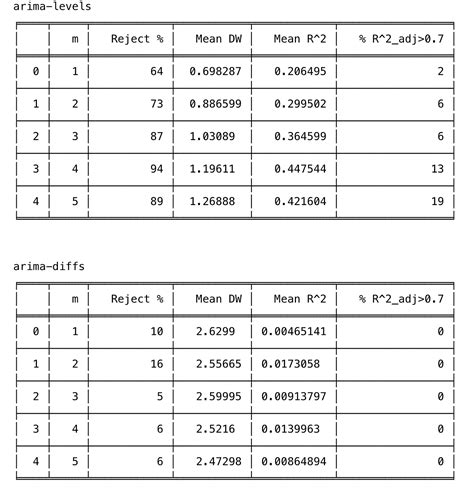 arima-levels

| | m | Reject % | Mean DW | Mean R^2 | % R^2_adj>0.7 |
|---|---|---|---|---|---|
| 0 | 1 | 64 | 0.698287 | 0.206495 | 2 |
| 1 | 2 | 73 | 0.886599 | 0.299502 | 6 |
| 2 | 3 | 87 | 1.03089 | 0.364599 | 6 |
| 3 | 4 | 94 | 1.19611 | 0.447544 | 13 |
| 4 | 5 | 89 | 1.26888 | 0.421604 | 19 |

arima-diffs

| | m | Reject % | Mean DW | Mean R^2 | % R^2_adj>0.7 |
|---|---|---|---|---|---|
| 0 | 1 | 10 | 2.6299 | 0.00465141 | 0 |
| 1 | 2 | 16 | 2.55665 | 0.0173058 | 0 |
| 2 | 3 | 5 | 2.59995 | 0.00913797 | 0 |
| 3 | 4 | 6 | 2.5216 | 0.0139963 | 0 |
| 4 | 5 | 6 | 2.47298 | 0.00864894 | 0 |